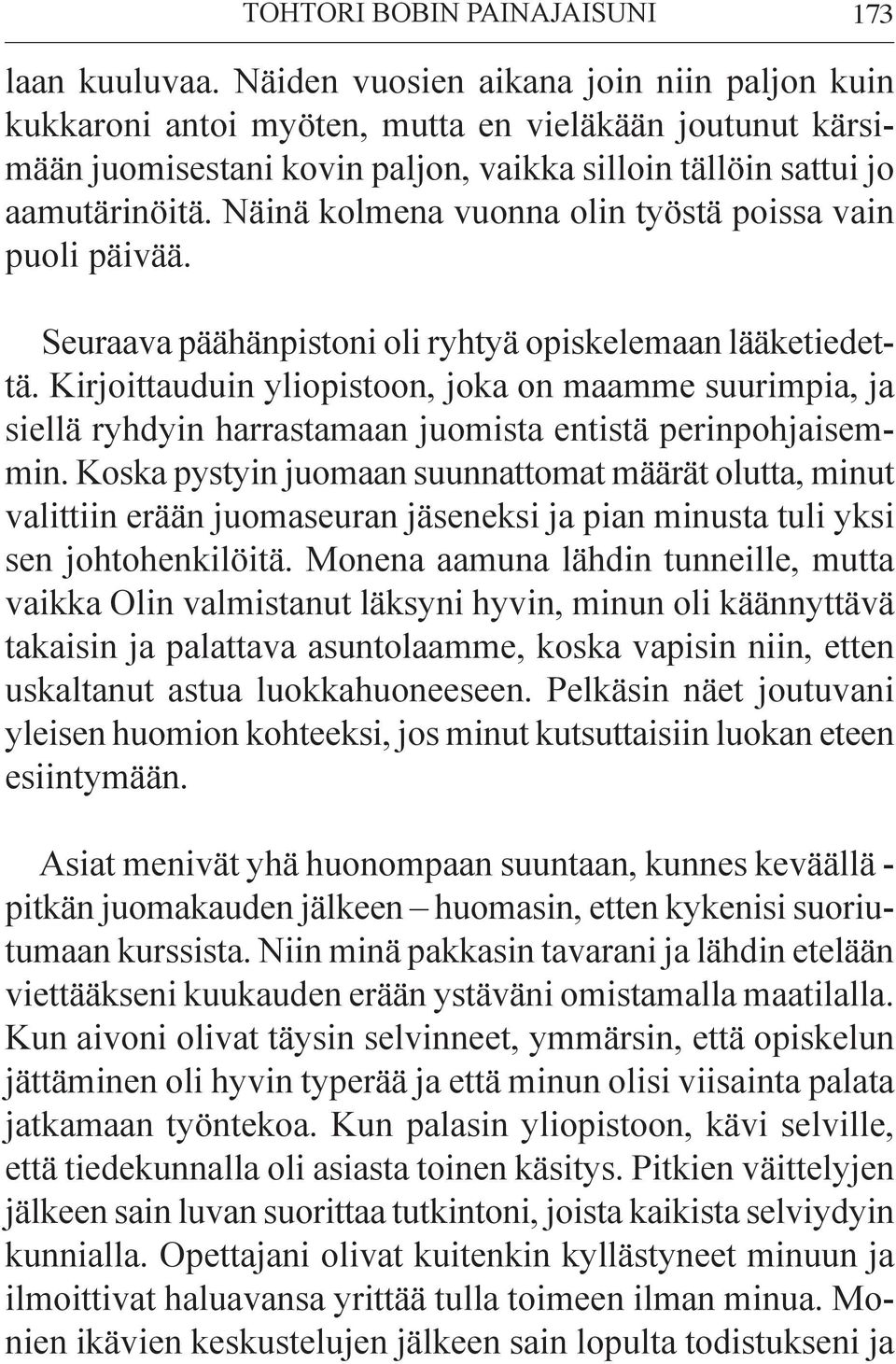 TOHTORI BOBIN PAINAJAISUNI 173

laan kuuluvaa. Näiden vuosien aikana join niin paljon kuin kukkaroni antoi myöten, mutta en vieläkään joutunut kärsimään juomisestani kovin paljon, vaikka silloin tällöin sattui jo aamutärinöitä. Näinä kolmena vuonna olin työstä poissa vain puoli päivää.

Seuraava päähänpistoni oli ryhtyä opiskelemaan lääketiedettä. Kirjoittauduin yliopistoon, joka on maamme suurimpia, ja siellä ryhdyin harrastamaan juomista entistä perinpohjaisemmin. Koska pystyin juomaan suunnattomat määrät olutta, minut valittiin erään juomaseuran jäseneksi ja pian minusta tuli yksi sen johtohenkilöitä. Monena aamuna lähdin tunneille, mutta vaikka Olin valmistanut läksyni hyvin, minun oli käännyttävä takaisin ja palattava asuntolaamme, koska vapisin niin, etten uskaltanut astua luokkahuoneeseen. Pelkäsin näet joutuvani yleisen huomion kohteeksi, jos minut kutsuttaisiin luokan eteen esiintymään.

Asiat menivät yhä huonompaan suuntaan, kunnes keväällä - pitkän juomakauden jälkeen – huomasin, etten kykenisi suoriutumaan kurssista. Niin minä pakkasin tavarani ja lähdin etelään viettääkseni kuukauden erään ystäväni omistamalla maatilalla. Kun aivoni olivat täysin selvinneet, ymmärsin, että opiskelun jättäminen oli hyvin typerää ja että minun olisi viisainta palata jatkamaan työntekoa. Kun palasin yliopistoon, kävi selville, että tiedekunnalla oli asiasta toinen käsitys. Pitkien väittelyjen jälkeen sain luvan suorittaa tutkintoni, joista kaikista selviydyin kunnialla. Opettajani olivat kuitenkin kyllästyneet minuun ja ilmoittivat haluavansa yrittää tulla toimeen ilman minua. Monien ikävien keskustelujen jälkeen sain lopulta todistukseni ja